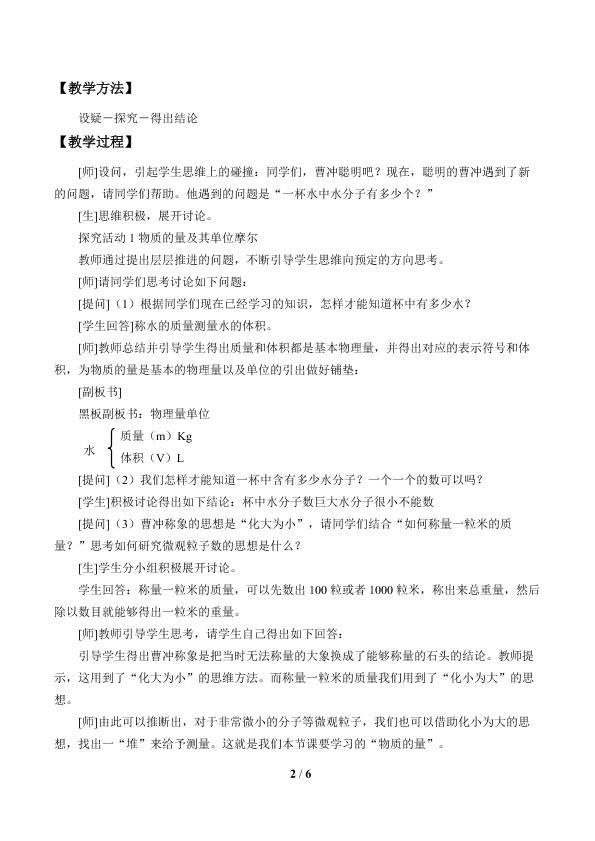 【教学方法】

设疑－探究－得出结论

【教学过程】

[师]设问，引起学生思维上的碰撞：同学们，曹冲聪明吧？现在，聪明的曹冲遇到了新的问题，请同学们帮助。他遇到的问题是“一杯水中水分子有多少个？”

[生]思维积极，展开讨论。

探究活动1物质的量及其单位摩尔

教师通过提出层层推进的问题，不断引导学生思维向预定的方向思考。

[师]请同学们思考讨论如下问题：

[提问]（1）根据同学们现在已经学习的知识，怎样才能知道杯中有多少水？

[学生回答]称水的质量测量水的体积。

[师]教师总结并引导学生得出质量和体积都是基本物理量，并得出对应的表示符号和体积，为物质的量是基本的物理量以及单位的引出做好铺垫：

[副板书]

黑板副板书：物理量单位

水

质量（m）Kg

体积（V）L

[提问]（2）我们怎样才能知道一杯中含有多少水分子？一个一个的数可以吗？

[学生]积极讨论得出如下结论：杯中水分子数巨大水分子很小不能数

[提问]（3）曹冲称象的思想是“化大为小”，请同学们结合“如何称量一粒米的质量？”思考如何研究微观粒子数的思想是什么？

[生]学生分小组积极展开讨论。

学生回答：称量一粒米的质量，可以先数出100粒或者1000粒米，称出来总重量，然后除以数目就能够得出一粒米的重量。

[师]教师引导学生思考，请学生自己得出如下回答：

引导学生得出曹冲称象是把当时无法称量的大象换成了能够称量的石头的结论。教师提示，这用到了“化大为小”的思维方法。而称量一粒米的质量我们用到了“化小为大”的思想。

[师]由此可以推断出，对于非常微小的分子等微观粒子，我们也可以借助化小为大的思想，找出一“堆”来给予测量。这就是我们本节课要学习的“物质的量”。

2 / 6